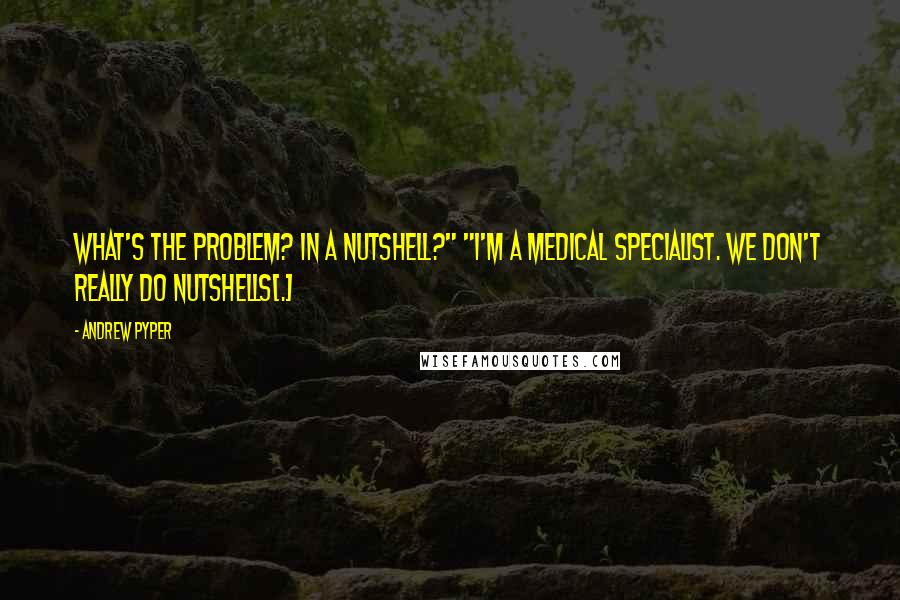 WHAT'S THE PROBLEM? IN A NUTSHELL?" "I'M A MEDICAL SPECIALIST. WE DON'T REALLY DO NUTSHELLS[.]

- ANDREW PYPER

WISEFAMOUSQUOTES.COM